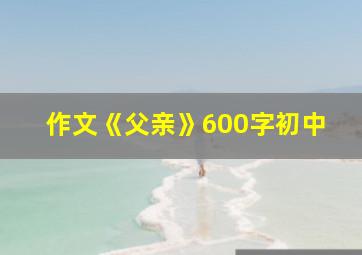 作文《父亲》600字初中